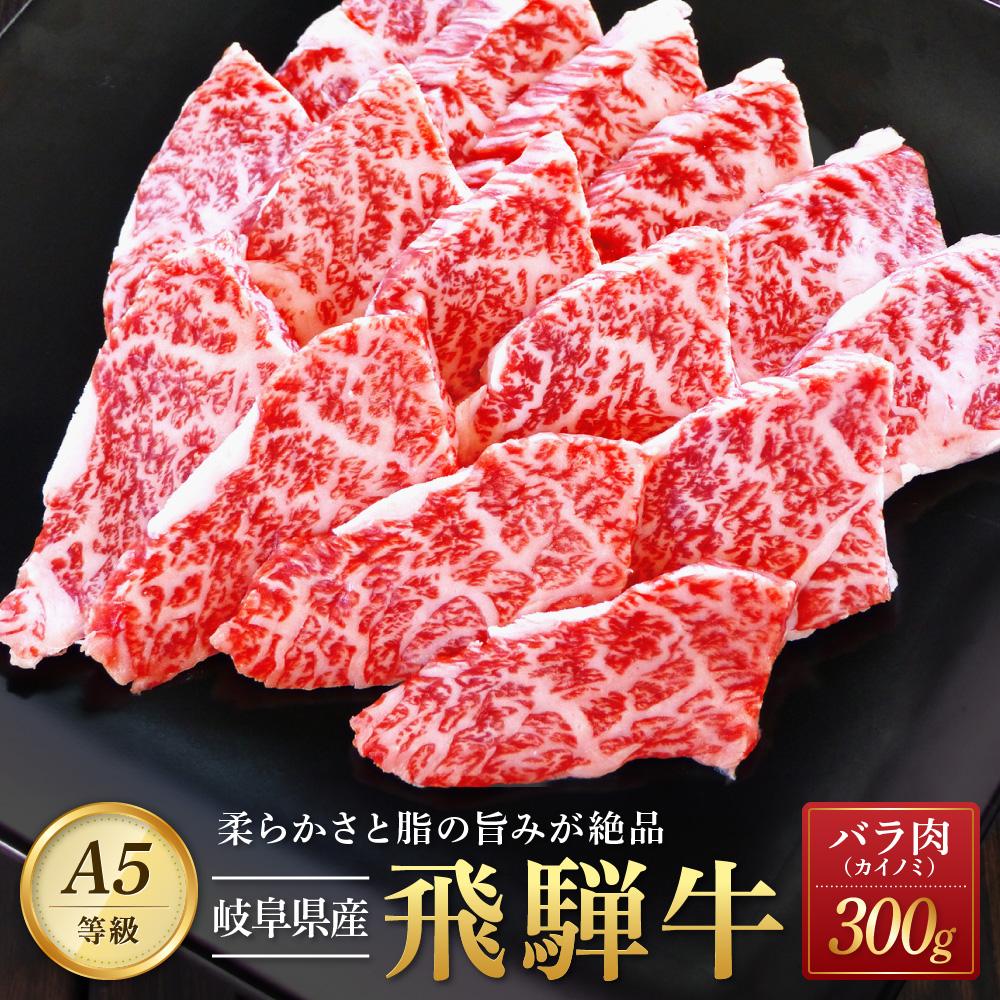 A5
等級

柔らかさと脂の旨みが絶品

岐阜県産

飛騨牛

バラ肉
(カイノミ)
300g